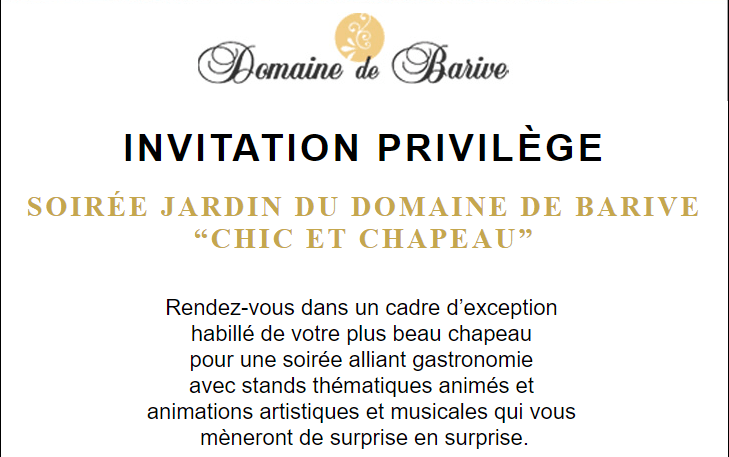 Domaine de Barive

INVITATION PRIVILÈGE

SOIRÉE JARDIN DU DOMAINE DE BARIVE
“CHIC ET CHAPEAU”

Rendez-vous dans un cadre d’exception habillé de votre plus beau chapeau pour une soirée alliant gastronomie avec stands thématiques animés et animations artistiques et musicales qui vous mèneront de surprise en surprise.